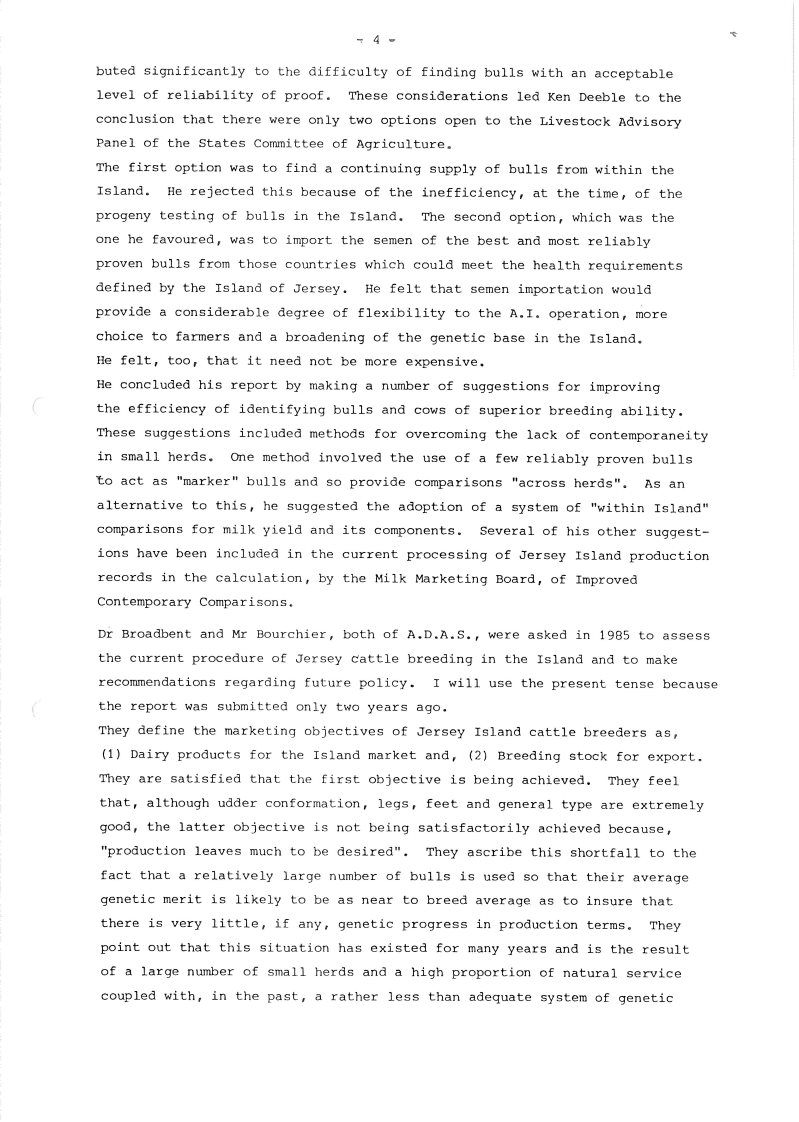 - 4 -

buted significantly to the difficulty of finding bulls with an acceptable level of reliability of proof. These considerations led Ken Deeble to the conclusion that there were only two options open to the Livestock Advisory Panel of the States Committee of Agriculture.
The first option was to find a continuing supply of bulls from within the Island. He rejected this because of the inefficiency, at the time, of the progeny testing of bulls in the Island. The second option, which was the one he favoured, was to import the semen of the best and most reliably proven bulls from those countries which could meet the health requirements defined by the Island of Jersey. He felt that semen importation would provide a considerable degree of flexibility to the A.I. operation, more choice to farmers and a broadening of the genetic base in the Island. He felt, too, that it need not be more expensive.
He concluded his report by making a number of suggestions for improving the efficiency of identifying bulls and cows of superior breeding ability. These suggestions included methods for overcoming the lack of contemporaneity in small herds. One method involved the use of a few reliably proven bulls to act as "marker" bulls and so provide comparisons "across herds". As an alternative to this, he suggested the adoption of a system of "within Island" comparisons for milk yield and its components. Several of his other suggestions have been included in the current processing of Jersey Island production records in the calculation, by the Milk Marketing Board, of Improved Contemporary Comparisons.

Dr Broadbent and Mr Bourchier, both of A.D.A.S., were asked in 1985 to assess the current procedure of Jersey cattle breeding in the Island and to make recommendations regarding future policy. I will use the present tense because the report was submitted only two years ago.
They define the marketing objectives of Jersey Island cattle breeders as, (1) Dairy products for the Island market and, (2) Breeding stock for export. They are satisfied that the first objective is being achieved. They feel that, although udder conformation, legs, feet and general type are extremely good, the latter objective is not being satisfactorily achieved because, "production leaves much to be desired". They ascribe this shortfall to the fact that a relatively large number of bulls is used so that their average genetic merit is likely to be as near to breed average as to insure that there is very little, if any, genetic progress in production terms. They point out that this situation has existed for many years and is the result of a large number of small herds and a high proportion of natural service coupled with, in the past, a rather less than adequate system of genetic